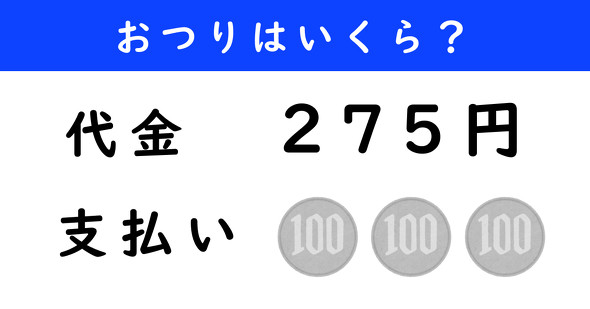 おつりはいくら？

代金　２７５円

支払い　100 100 100